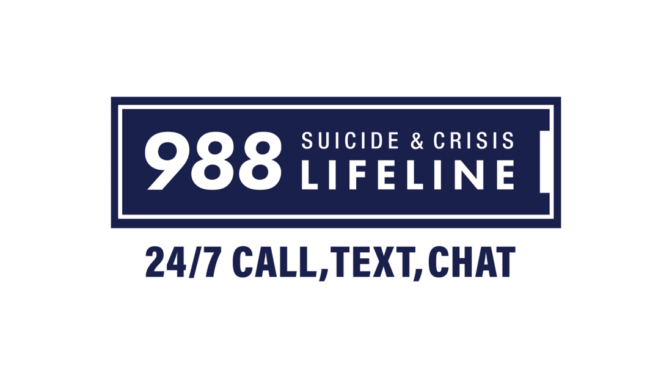 988 SUICIDE & CRISIS LIFELINE

24/7 CALL,TEXT,CHAT